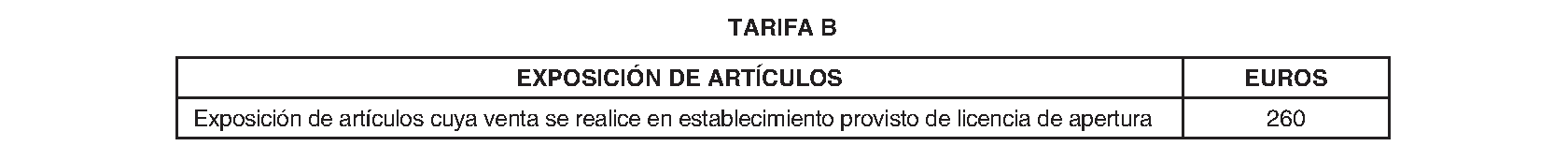 TARIFA B

| EXPOSICIÓN DE ARTÍCULOS | EUROS |
|---|---|
| Exposición de artículos cuya venta se realice en establecimiento provisto de licencia de apertura | 260 |